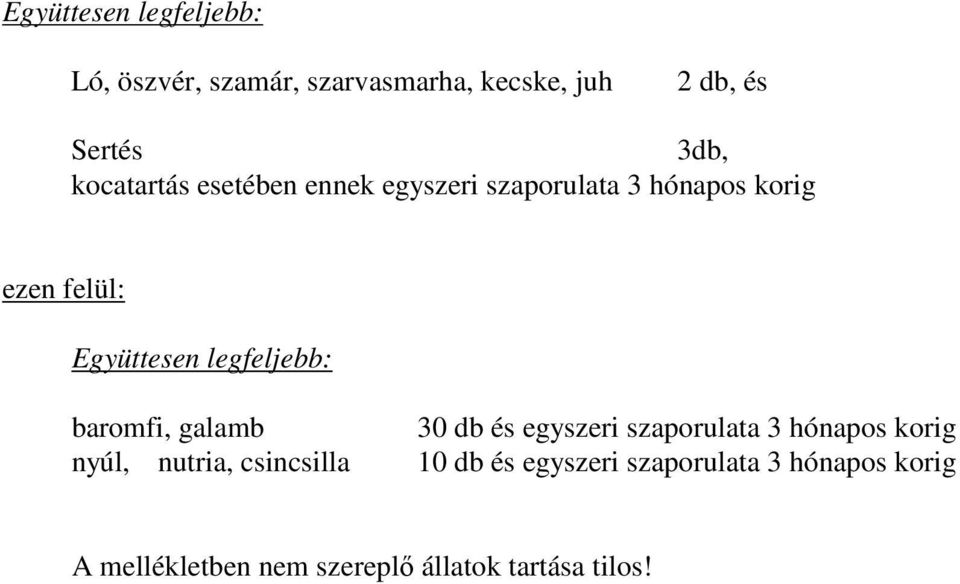 Együttesen legfeljebb:

Ló, öszvér, szamár, szarvasmarha, kecske, juh 2 db, és

Sertés 3db,
kocatartás esetében ennek egyszeri szaporulata 3 hónapos korig

ezen felül:

Együttesen legfeljebb:

baromfi, galamb 30 db és egyszeri szaporulata 3 hónapos korig
nyúl, nutria, csincsilla 10 db és egyszeri szaporulata 3 hónapos korig

A mellékletben nem szereplő állatok tartása tilos!